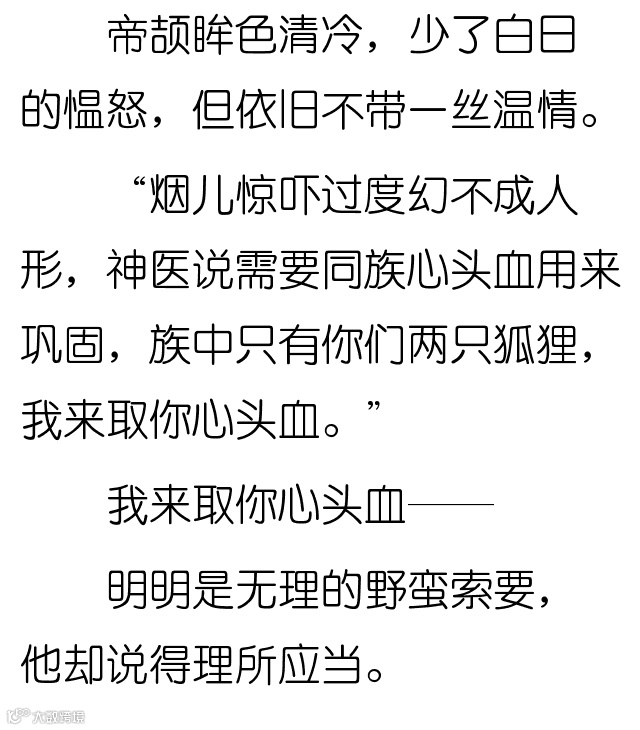 帝颉眸色清冷，少了白日的愠怒，但依旧不带一丝温情。

“烟儿惊吓过度幻不成人形，神医说需要同族心头血用来巩固，族中只有你们两只狐狸，我来取你心头血。”

我来取你心头血——

明明是无理的野蛮索要，他却说得理所应当。